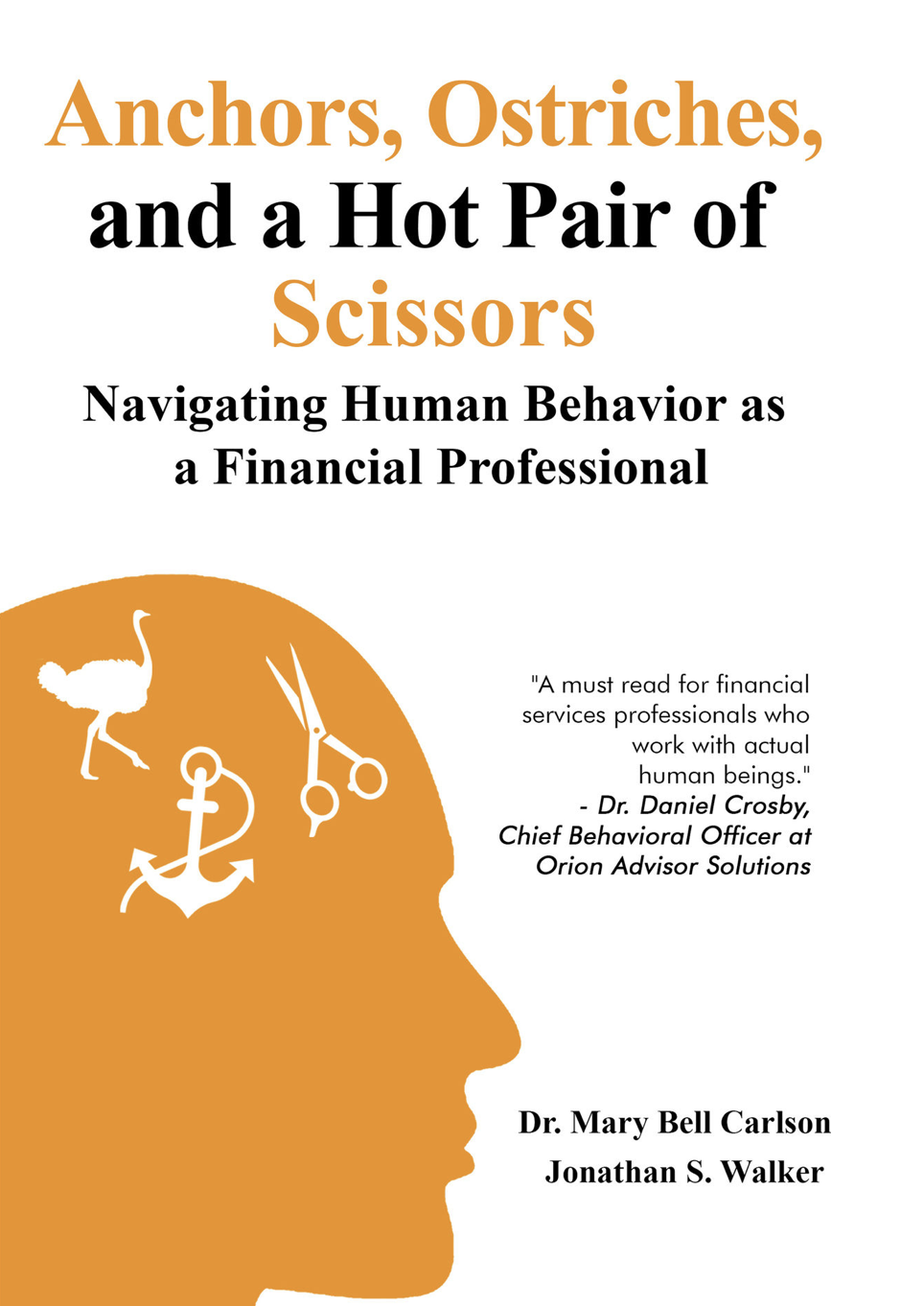 Anchors, Ostriches, and a Hot Pair of Scissors

Navigating Human Behavior as a Financial Professional

"A must read for financial services professionals who work with actual human beings."
- Dr. Daniel Crosby, Chief Behavioral Officer at Orion Advisor Solutions

Dr. Mary Bell Carlson
Jonathan S. Walker